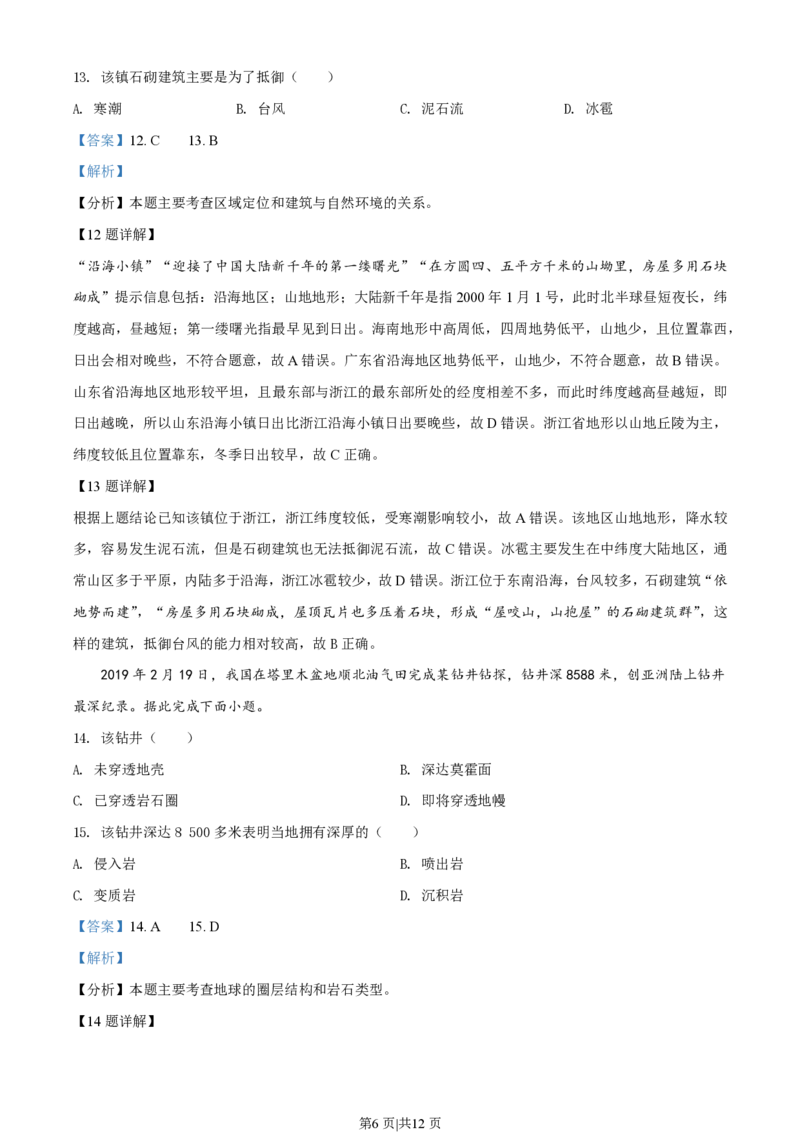 13. 该镇石砌建筑主要是为了抵御（　　）

A. 寒潮　　B. 台风　　C. 泥石流　　D. 冰雹

【答案】12. C　　13. B

【解析】

【分析】本题主要考查区域定位和建筑与自然环境的关系。

【12 题详解】

“沿海小镇”“迎接了中国大陆新千年的第一缕曙光”“在方圆四、五平方千米的山坳里，房屋多用石块砌成”提示信息包括：沿海地区；山地地形；大陆新千年是指 2000 年 1 月 1 号，此时北半球昼短夜长，纬度越高，昼越短；第一缕曙光指最早见到日出。海南地形中高周低，四周地势低平，山地少，且位置靠西，日出会相对晚些，不符合题意，故 A 错误。广东省沿海地区地势低平，山地少，不符合题意，故 B 错误。山东省沿海地区地形较平坦，且最东部与浙江的最东部所处的经度相差不多，而此时纬度越高昼越短，即日出越晚，所以山东沿海小镇日出比浙江沿海小镇日出要晚些，故 D 错误。浙江省地形以山地丘陵为主，纬度较低且位置靠东，冬季日出较早，故 C 正确。

【13 题详解】

根据上题结论已知该镇位于浙江，浙江纬度较低，受寒潮影响较小，故 A 错误。该地区山地地形，降水较多，容易发生泥石流，但是石砌建筑也无法抵御泥石流，故 C 错误。冰雹主要发生在中纬度大陆地区，通常山区多于平原，内陆多于沿海，浙江冰雹较少，故 D 错误。浙江位于东南沿海，台风较多，石砌建筑“依地势而建”，“房屋多用石块砌成，屋顶瓦片也多压着石块，形成“屋咬山，山抱屋”的石砌建筑群”，这样的建筑，抵御台风的能力相对较高，故 B 正确。

2019 年 2 月 19 日，我国在塔里木盆地顺北油气田完成某钻井钻探，钻井深 8588 米，创亚洲陆上钻井最深纪录。据此完成下面小题。

14. 该钻井（　　）

A. 未穿透地壳　　B. 深达莫霍面

C. 已穿透岩石圈　　D. 即将穿透地幔

15. 该钻井深达 8 500 多米表明当地拥有深厚的（　　）

A. 侵入岩　　B. 喷出岩

C. 变质岩　　D. 沉积岩

【答案】14. A　　15. D

【解析】

【分析】本题主要考查地球的圈层结构和岩石类型。

【14 题详解】

第6 页|共12 页